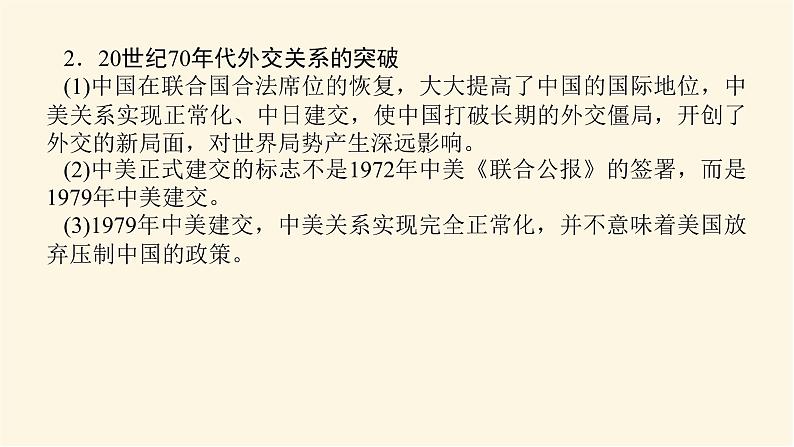 2．20世纪70年代外交关系的突破

(1)中国在联合国合法席位的恢复，大大提高了中国的国际地位，中美关系实现正常化、中日建交，使中国打破长期的外交僵局，开创了外交的新局面，对世界局势产生深远影响。

(2)中美正式建交的标志不是1972年中美《联合公报》的签署，而是1979年中美建交。

(3)1979年中美建交，中美关系实现完全正常化，并不意味着美国放弃压制中国的政策。